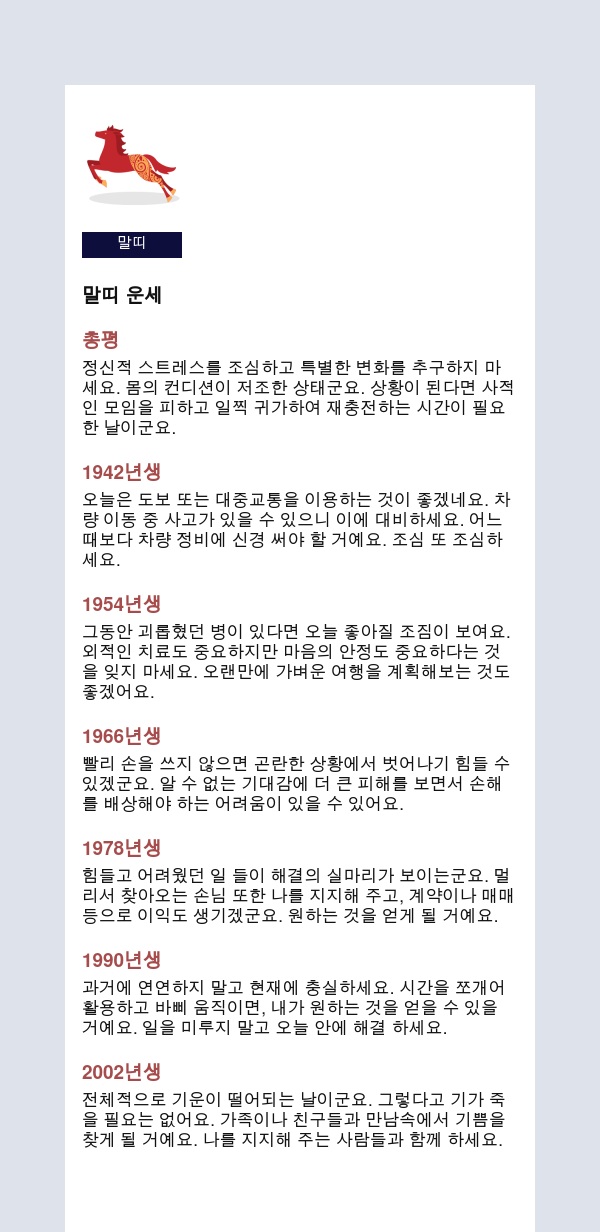 말띠

말띠 운세

총평

정신적 스트레스를 조심하고 특별한 변화를 추구하지 마세요. 몸의 컨디션이 저조한 상태군요. 상황이 된다면 사적인 모임을 피하고 일찍 귀가하여 재충전하는 시간이 필요한 날이군요.

1942년생

오늘은 도보 또는 대중교통을 이용하는 것이 좋겠네요. 차량 이동 중 사고가 있을 수 있으니 이에 대비하세요. 어느 때보다 차량 정비에 신경 써야 할 거예요. 조심 또 조심하세요.

1954년생

그동안 괴롭혔던 병이 있다면 오늘 좋아질 조짐이 보여요. 외적인 치료도 중요하지만 마음의 안정도 중요하다는 것을 잊지 마세요. 오랜만에 가벼운 여행을 계획해보는 것도 좋겠어요.

1966년생

빨리 손을 쓰지 않으면 곤란한 상황에서 벗어나기 힘들 수 있겠군요. 알 수 없는 기대감에 더 큰 피해를 보면서 손해를 배상해야 하는 어려움이 있을 수 있어요.

1978년생

힘들고 어려웠던 일 들이 해결의 실마리가 보이는군요. 멀리서 찾아오는 손님 또한 나를 지지해 주고, 계약이나 매매 등으로 이익도 생기겠군요. 원하는 것을 얻게 될 거예요.

1990년생

과거에 연연하지 말고 현재에 충실하세요. 시간을 쪼개어 활용하고 바삐 움직이면, 내가 원하는 것을 얻을 수 있을 거예요. 일을 미루지 말고 오늘 안에 해결 하세요.

2002년생

전체적으로 기운이 떨어되는 날이군요. 그렇다고 기가 죽을 필요는 없어요. 가족이나 친구들과 만남속에서 기쁨을 찾게 될 거예요. 나를 지지해 주는 사람들과 함께 하세요.